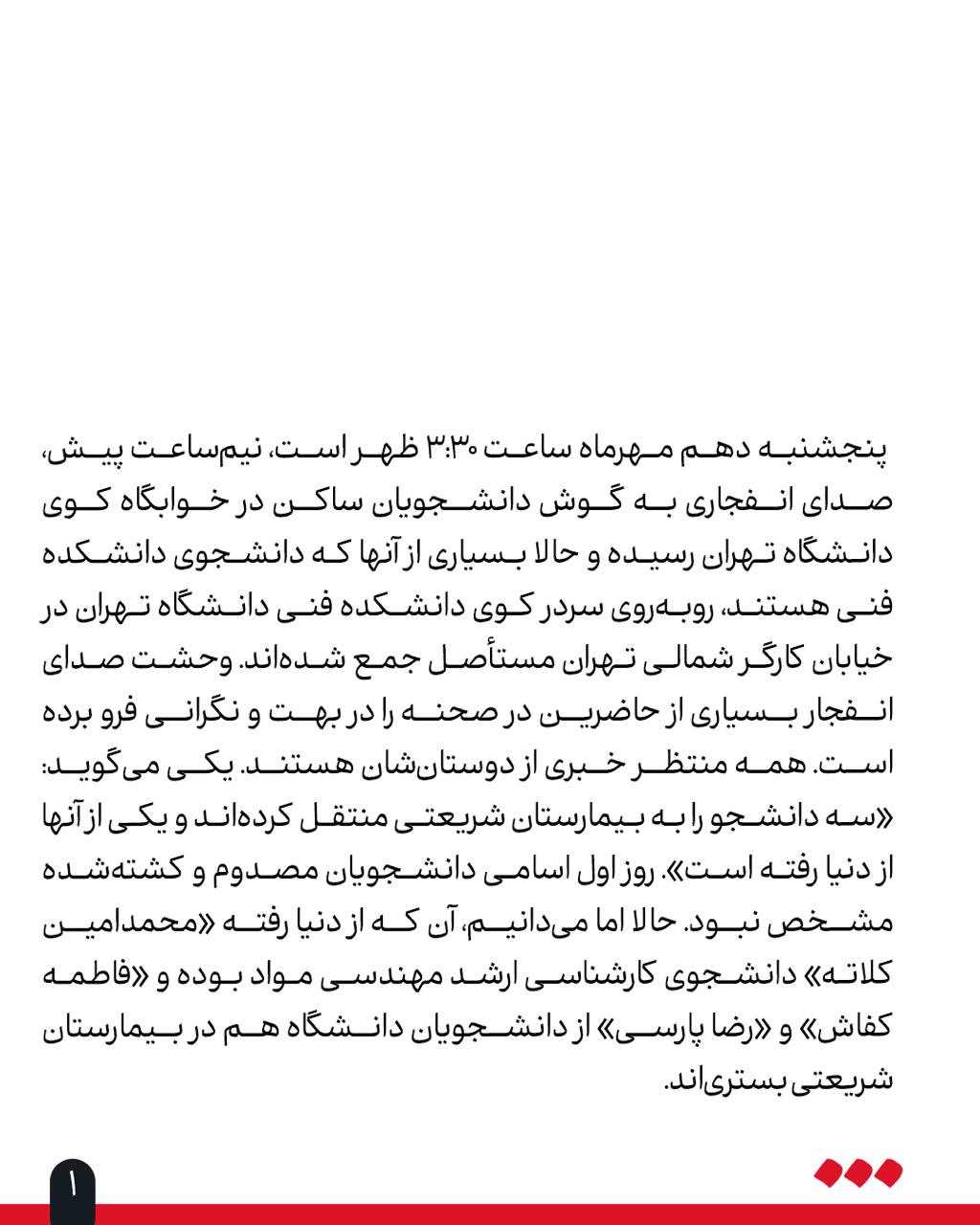 پنجشنبه دهم مهرماه ساعت ۳:۳۰ ظهر است، نیم‌ساعت پیش، صدای انفجاری به گوش دانشجویان ساکن در خوابگاه کوی دانشگاه تهران رسیده و حالا بسیاری از آنها که دانشجوی دانشکده فنی هستند، روبه‌روی سردر کوی دانشکده فنی دانشگاه تهران در خیابان کارگر شمالی تهران مستأصل جمع شده‌اند. وحشت صدای انفجار بسیاری از حاضرین در صحنه را در بهت و نگرانی فرو برده است. همه منتظر خبری از دوستان‌شان هستند. یکی می‌گوید: «سه دانشجو را به بیمارستان شریعتی منتقل کرده‌اند و یکی از آنها از دنیا رفته است». روز اول اسامی دانشجویان مصدوم و کشته‌شده مشخص نبود. حالا اما می‌دانیم، آن که از دنیا رفته «محمدامین کلاته» دانشجوی کارشناسی ارشد مهندسی مواد بوده و «فاطمه کفاش» و «رضا پارسی» از دانشجویان دانشگاه هم در بیمارستان شریعتی بستری‌اند.

۱